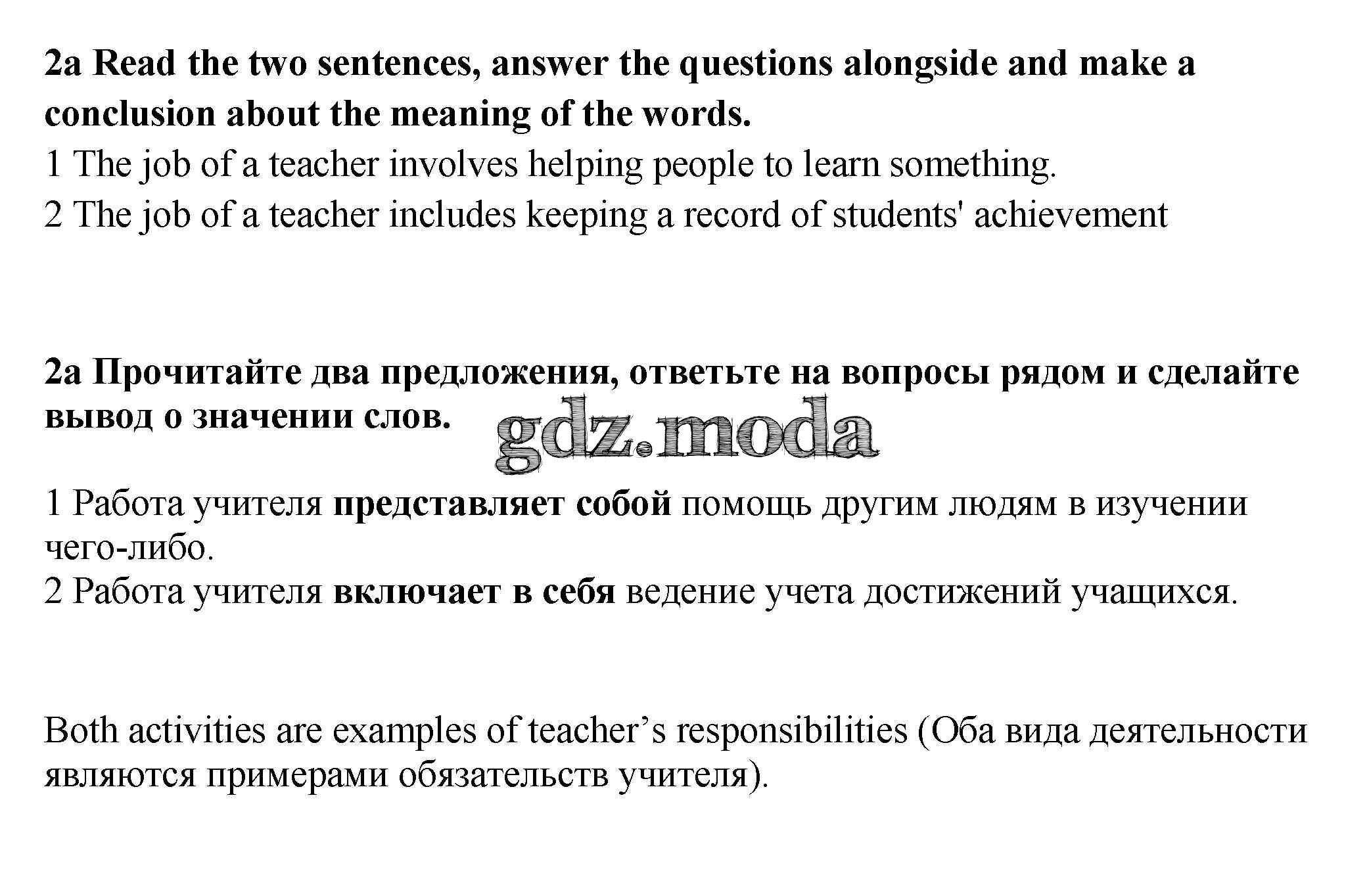 2a Read the two sentences, answer the questions alongside and make a conclusion about the meaning of the words.

1 The job of a teacher involves helping people to learn something.

2 The job of a teacher includes keeping a record of students' achievement

2a Прочитайте два предложения, ответьте на вопросы рядом и сделайте вывод о значении слов.

gdz.moda

1 Работа учителя представляет собой помощь другим людям в изучении чего-либо.
2 Работа учителя включает в себя ведение учета достижений учащихся.

Both activities are examples of teacher’s responsibilities (Оба вида деятельности являются примерами обязательств учителя).